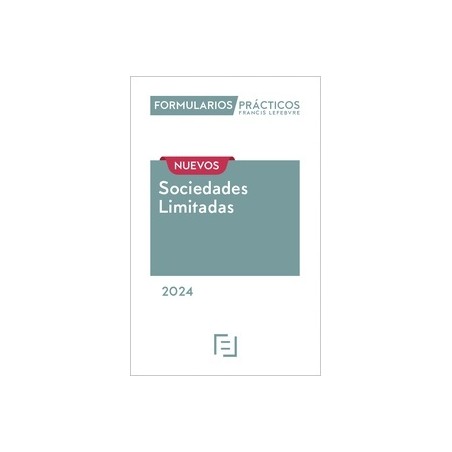 FORMULARIOS PRÁCTICOS
FRANCIS LEFEBVRE

NUEVOS
Sociedades Limitadas

2024